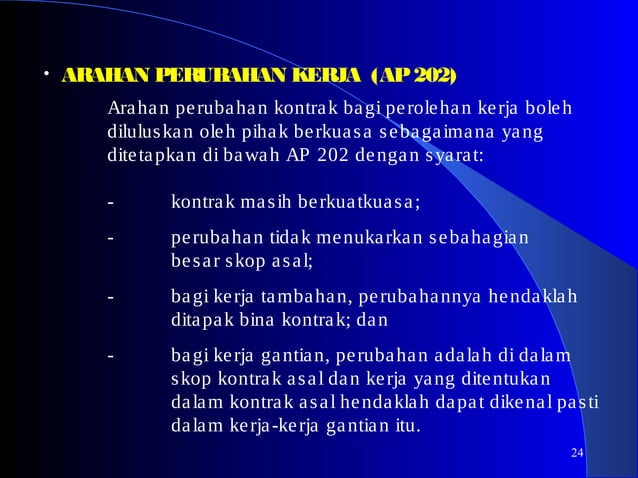 • ARAHAN PERUBAHAN KERJA (AP 202)

Arahan perubahan kontrak bagi perolehan kerja boleh diluluskan oleh pihak berkuasa sebagaimana yang ditetapkan di bawah AP 202 dengan syarat:

- kontrak masih berkuatkuasa;

- perubahan tidak menukarkan sebahagian besar skop asal;

- bagi kerja tambahan, perubahannya hendaklah ditapak bina kontrak; dan

- bagi kerja gantian, perubahan adalah di dalam skop kontrak asal dan kerja yang ditentukan dalam kontrak asal hendaklah dapat dikenal pasti dalam kerja-kerja gantian itu.

24